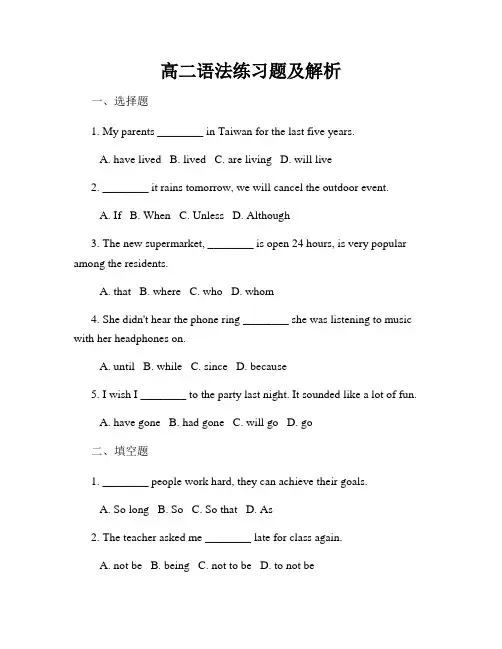 高二语法练习题及解析

一、选择题

1. My parents ________ in Taiwan for the last five years.

A. have lived B. lived C. are living D. will live

2. ________ it rains tomorrow, we will cancel the outdoor event.

A. If B. When C. Unless D. Although

3. The new supermarket, ________ is open 24 hours, is very popular among the residents.

A. that B. where C. who D. whom

4. She didn't hear the phone ring ________ she was listening to music with her headphones on.

A. until B. while C. since D. because

5. I wish I ________ to the party last night. It sounded like a lot of fun.

A. have gone B. had gone C. will go D. go

二、填空题

1. ________ people work hard, they can achieve their goals.

A. So long B. So C. So that D. As

2. The teacher asked me ________ late for class again.

A. not be B. being C. not to be D. to not be